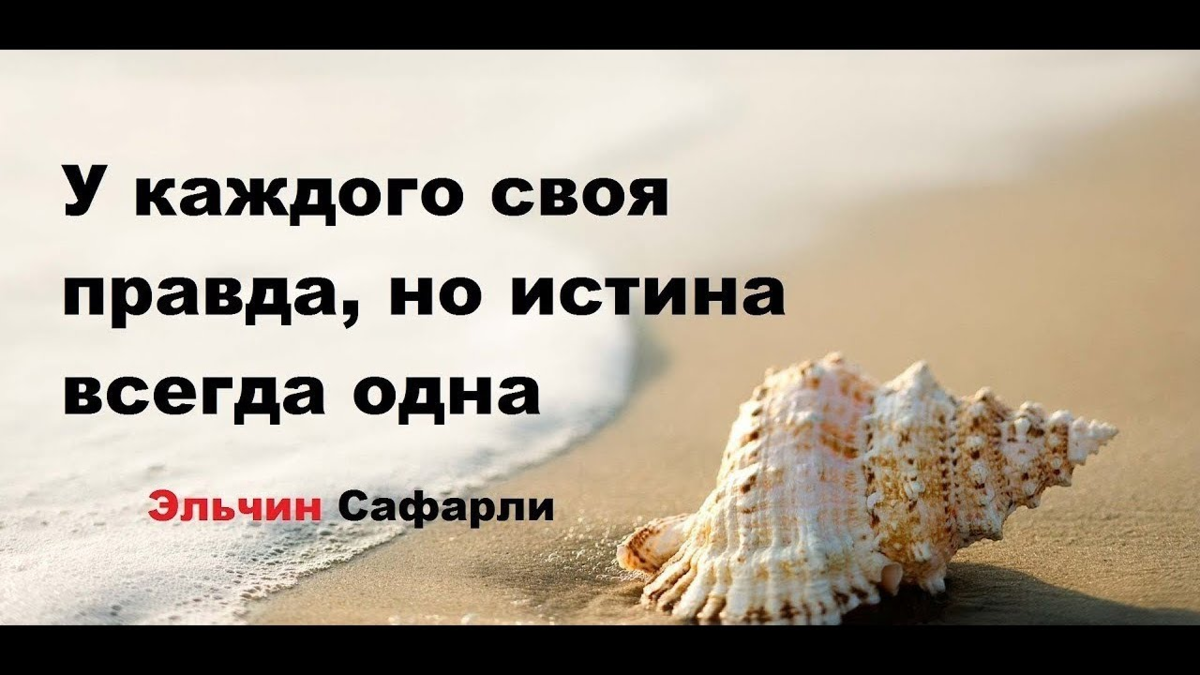 У каждого своя правда, но истина всегда одна

Эльчин Сафарли